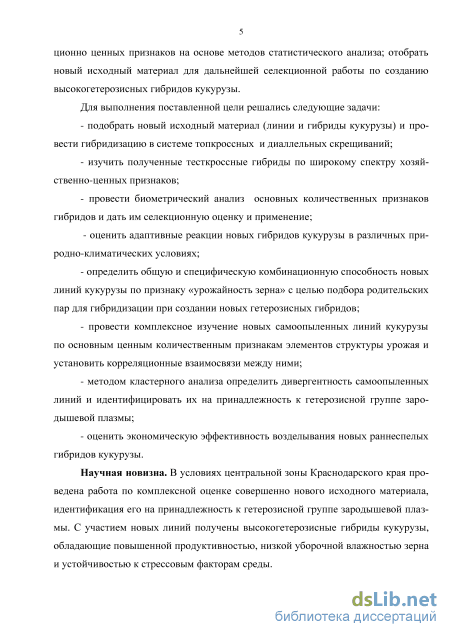 5

ционно ценных признаков на основе методов статистического анализа; отобрать новый исходный материал для дальнейшей селекционной работы по созданию высокогетерозисных гибридов кукурузы.

Для выполнения поставленной цели решались следующие задачи:

- подобрать новый исходный материал (линии и гибриды кукурузы) и провести гибридизацию в системе топкроссных и диаллельных скрещиваний;

- изучить полученные тесткроссные гибриды по широкому спектру хозяйственно-ценных признаков;

- провести биометрический анализ основных количественных признаков гибридов и дать им селекционную оценку и применение;

- оценить адаптивные реакции новых гибридов кукурузы в различных природно-климатических условиях;

- определить общую и специфическую комбинационную способность новых линий кукурузы по признаку «урожайность зерна» с целью подбора родительских пар для гибридизации при создании новых гетерозисных гибридов;

- провести комплексное изучение новых самоопыленных линий кукурузы по основным ценным количественным признакам элементов структуры урожая и установить корреляционные взаимосвязи между ними;

- методом кластерного анализа определить дивергентность самоопыленных линий и идентифицировать их на принадлежность к гетерозисной группе зародышевой плазмы;

- оценить экономическую эффективность возделывания новых раннеспелых гибридов кукурузы.

Научная новизна. В условиях центральной зоны Краснодарского края проведена работа по комплексной оценке совершенно нового исходного материала, идентификация его на принадлежность к гетерозисной группе зародышевой плазмы. С участием новых линий получены высокогетерозисные гибриды кукурузы, обладающие повышенной продуктивностью, низкой уборочной влажностью зерна и устойчивостью к стрессовым факторам среды.

dsLib.net
библиотека диссертаций